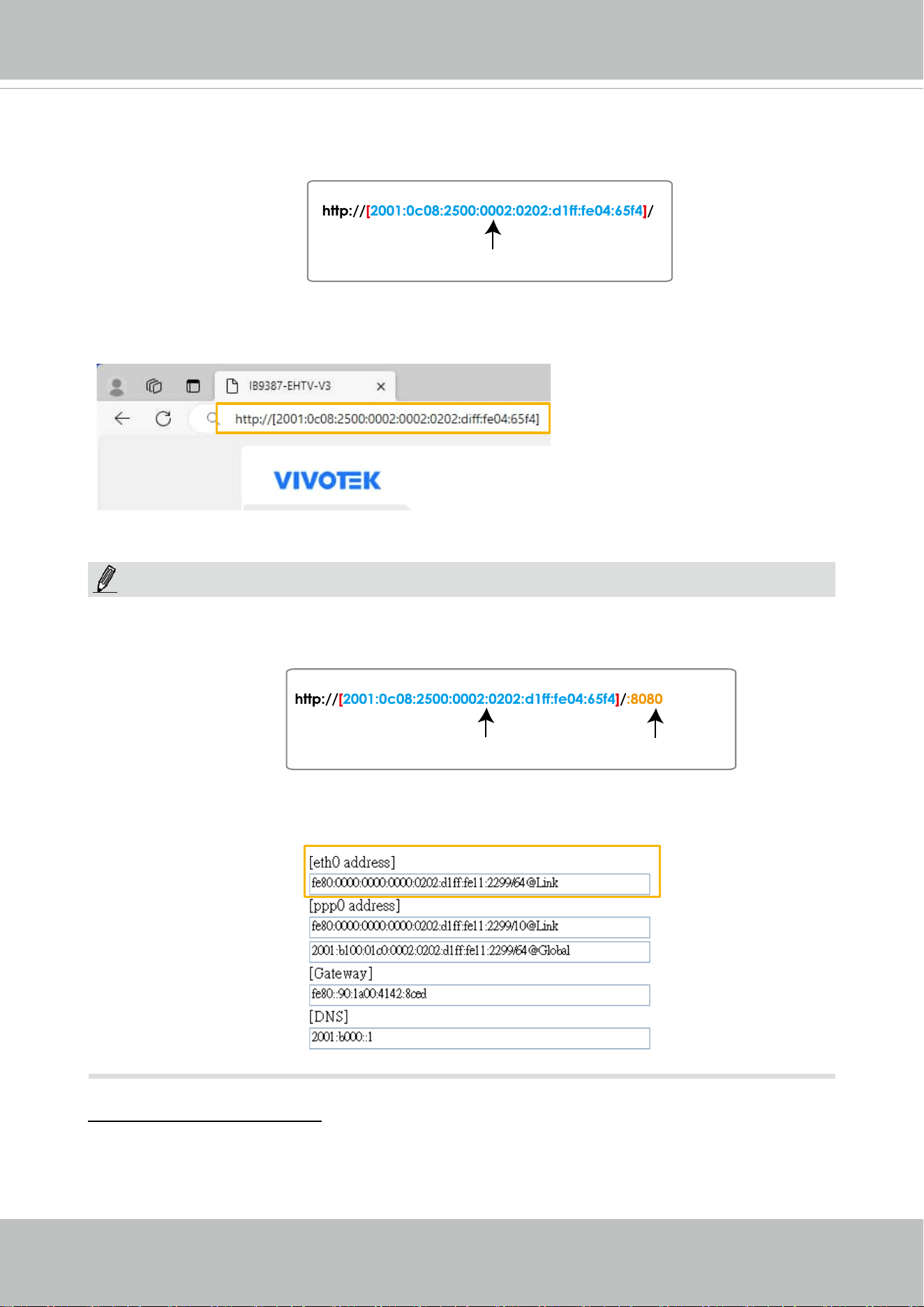 http://[2001:0c08:2500:0002:0202:d1ff:fe04:65f4]/

IB9387-EHTV-V3

http://[2001:0c08:2500:0002:0002:0202:diff:fe04:65f4]

VIVOTEK

http://[2001:0c08:2500:0002:0202:d1ff:fe04:65f4]/:8080

[eth0 address]

fe80:0000:0000:0000:0202:d1ff:fe11:2299/64@Link

[ppp0 address]

fe80:0000:0000:0000:0202:d1ff:fe11:2299/10@Link

2001:b100:01c0:0002:0202:d1ff:fe11:2299/64@Global

[Gateway]

fe80::90:1a00:4142:8ced

[DNS]

2001:b000::1